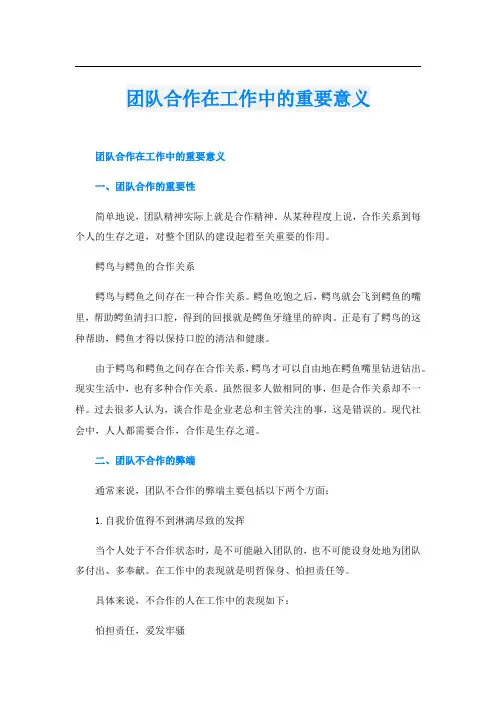 团队合作在工作中的重要意义

团队合作在工作中的重要意义

一、团队合作的重要性

简单地说，团队精神实际上就是合作精神。从某种程度上说，合作关系到每个人的生存之道，对整个团队的建设起着至关重要的作用。

鳄鸟与鳄鱼的合作关系

鳄鸟与鳄鱼之间存在一种合作关系。鳄鱼吃饱之后，鳄鸟就会飞到鳄鱼的嘴里，帮助鳄鱼清扫口腔，得到的回报就是鳄鱼牙缝里的碎肉。正是有了鳄鸟的这种帮助，鳄鱼才得以保持口腔的清洁和健康。

由于鳄鸟和鳄鱼之间存在合作关系，鳄鸟才可以自由地在鳄鱼嘴里钻进钻出。现实生活中，也有多种合作关系。虽然很多人做相同的事，但是合作关系却不一样。过去很多人认为，谈合作是企业老总和主管关注的事，这是错误的。现代社会中，人人都需要合作，合作是生存之道。

二、团队不合作的弊端

通常来说，团队不合作的弊端主要包括以下两个方面：

1.自我价值得不到淋漓尽致的发挥

当个人处于不合作状态时，是不可能融入团队的，也不可能设身处地为团队多付出、多奉献。在工作中的表现就是明哲保身、怕担责任等。

具体来说，不合作的人在工作中的表现如下：

怕担责任，爱发牢骚